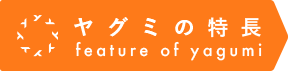 ヤグミの特長
feature of yagumi